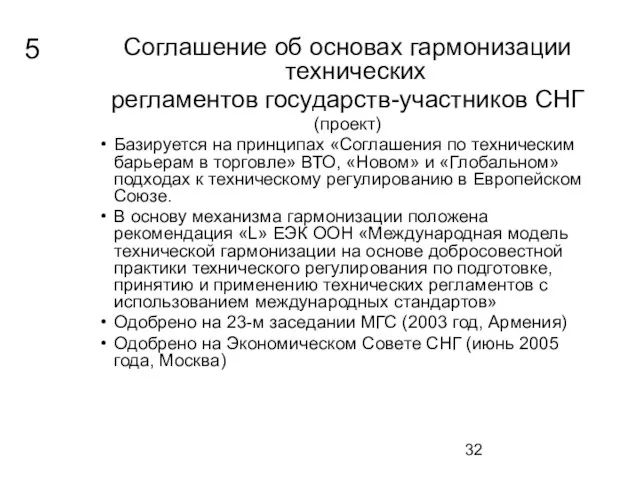 5

Соглашение об основах гармонизации технических регламентов государств-участников СНГ
(проект)

• Базируется на принципах «Соглашения по техническим барьерам в торговле» ВТО, «Новом» и «Глобальном» подходах к техническому регулированию в Европейском Союзе.
• В основу механизма гармонизации положена рекомендация «L» ЕЭК ООН «Международная модель технической гармонизации на основе добросовестной практики технического регулирования по подготовке, принятию и применению технических регламентов с использованием международных стандартов»
• Одобрено на 23-м заседании МГС (2003 год, Армения)
• Одобрено на Экономическом Совете СНГ (июнь 2005 года, Москва)

32